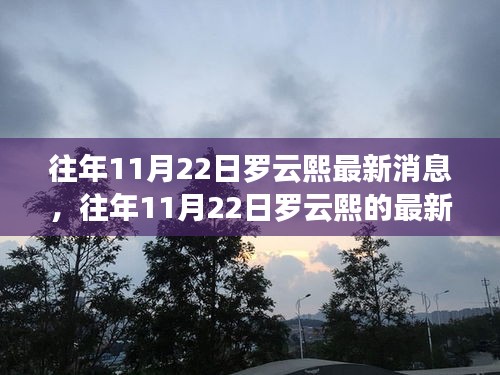 往年11月22日罗云熙最新消息，往年11月22日罗云熙的最新